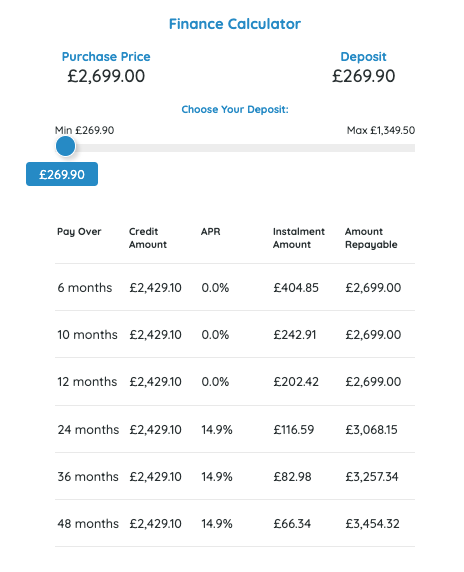 Finance Calculator

Purchase Price
£2,699.00

Deposit
£269.90

Choose Your Deposit:

Min £269.90

Max £1,349.50

£269.90

| Pay Over | Credit Amount | APR | Instalment Amount | Amount Repayable |
|---|---|---|---|---|
| 6 months | £2,429.10 | 0.0% | £404.85 | £2,699.00 |
| 10 months | £2,429.10 | 0.0% | £242.91 | £2,699.00 |
| 12 months | £2,429.10 | 0.0% | £202.42 | £2,699.00 |
| 24 months | £2,429.10 | 14.9% | £116.59 | £3,068.15 |
| 36 months | £2,429.10 | 14.9% | £82.98 | £3,257.34 |
| 48 months | £2,429.10 | 14.9% | £66.34 | £3,454.32 |